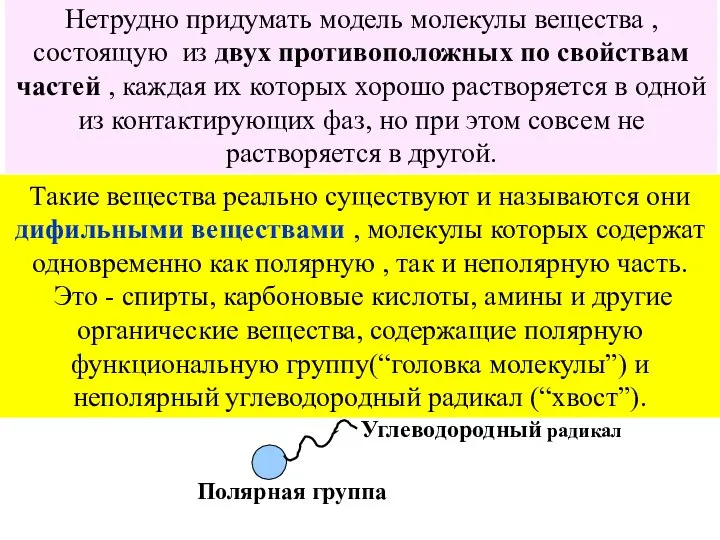 Нетрудно придумать модель молекулы вещества , состоящую из двух противоположных по свойствам частей , каждая их которых хорошо растворяется в одной из контактирующих фаз, но при этом совсем не растворяется в другой.

Такие вещества реально существуют и называются они дифильными веществами , молекулы которых содержат одновременно как полярную , так и неполярную часть. Это - спирты, карбоновые кислоты, амины и другие органические вещества, содержащие полярную функциональную группу(“головка молекулы”) и неполярный углеводородный радикал (“хвост”).

Углеводородный радикал

Полярная группа